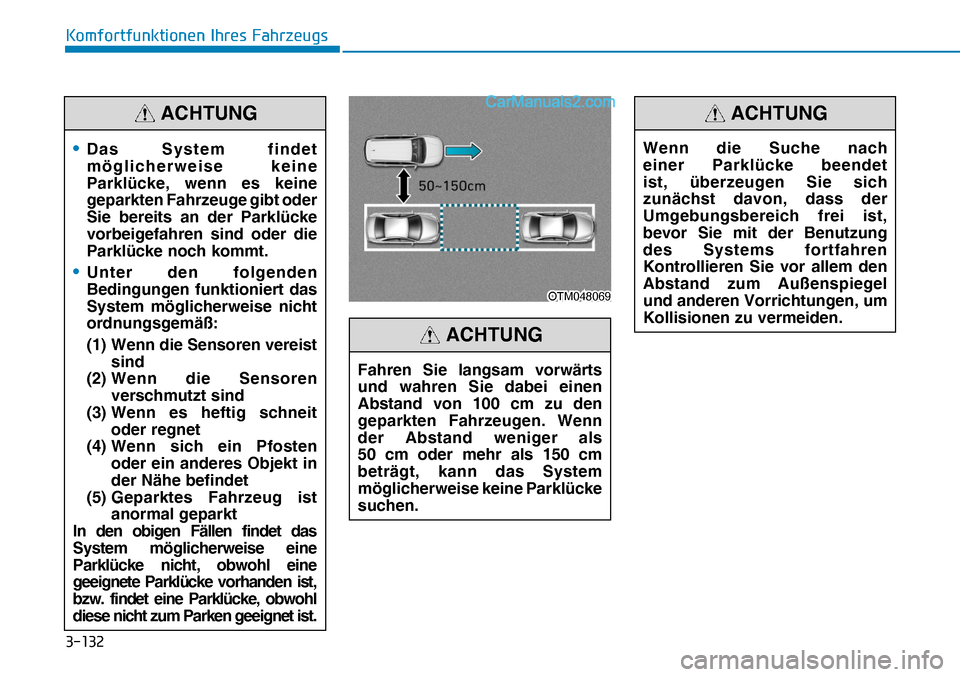 Komfortfunktionen Ihres Fahrzeugs

ACHTUNG

• Das System findet möglicherweise keine Parklücke, wenn es keine geparkten Fahrzeuge gibt oder Sie bereits an der Parklücke vorbeigefahren sind oder die Parklücke noch kommt.

• Unter den folgenden Bedingungen funktioniert das System möglicherweise nicht ordnungsgemäß:

(1) Wenn die Sensoren vereist sind
(2) Wenn die Sensoren verschmutzt sind
(3) Wenn es heftig schneit oder regnet
(4) Wenn sich ein Pfosten oder ein anderes Objekt in der Nähe befindet
(5) Geparktes Fahrzeug ist anormal geparkt

In den obigen Fällen findet das System möglicherweise eine Parklücke nicht, obwohl eine geeignete Parklücke vorhanden ist, bzw. findet eine Parklücke, obwohl diese nicht zum Parken geeignet ist.

CarManuals2.com

50~150cm

OTM048069

ACHTUNG

Fahren Sie langsam vorwärts und wahren Sie dabei einen Abstand von 100 cm zu den geparkten Fahrzeugen. Wenn der Abstand weniger als 50 cm oder mehr als 150 cm beträgt, kann das System möglicherweise keine Parklücke suchen.

ACHTUNG

Wenn die Suche nach einer Parklücke beendet ist, überzeugen Sie sich zunächst davon, dass der Umgebungsbereich frei ist, bevor Sie mit der Benutzung des Systems fortfahren Kontrollieren Sie vor allem den Abstand zum Außenspiegel und anderen Vorrichtungen, um Kollisionen zu vermeiden.

3-132

carmanualsonline.info